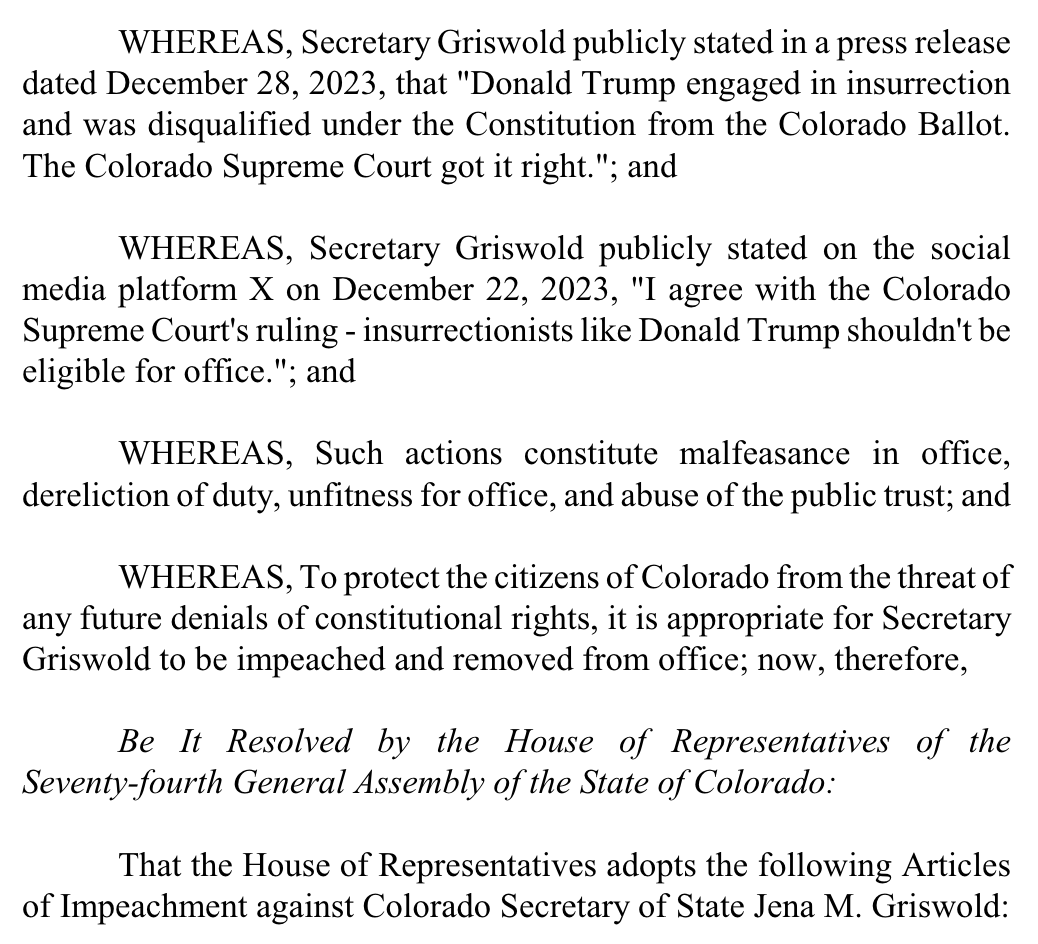 WHEREAS, Secretary Griswold publicly stated in a press release dated December 28, 2023, that "Donald Trump engaged in insurrection and was disqualified under the Constitution from the Colorado Ballot. The Colorado Supreme Court got it right."; and

WHEREAS, Secretary Griswold publicly stated on the social media platform X on December 22, 2023, "I agree with the Colorado Supreme Court's ruling - insurrectionists like Donald Trump shouldn't be eligible for office."; and

WHEREAS, Such actions constitute malfeasance in office, dereliction of duty, unfitness for office, and abuse of the public trust; and

WHEREAS, To protect the citizens of Colorado from the threat of any future denials of constitutional rights, it is appropriate for Secretary Griswold to be impeached and removed from office; now, therefore,

Be It Resolved by the House of Representatives of the Seventy-fourth General Assembly of the State of Colorado:

That the House of Representatives adopts the following Articles of Impeachment against Colorado Secretary of State Jena M. Griswold: